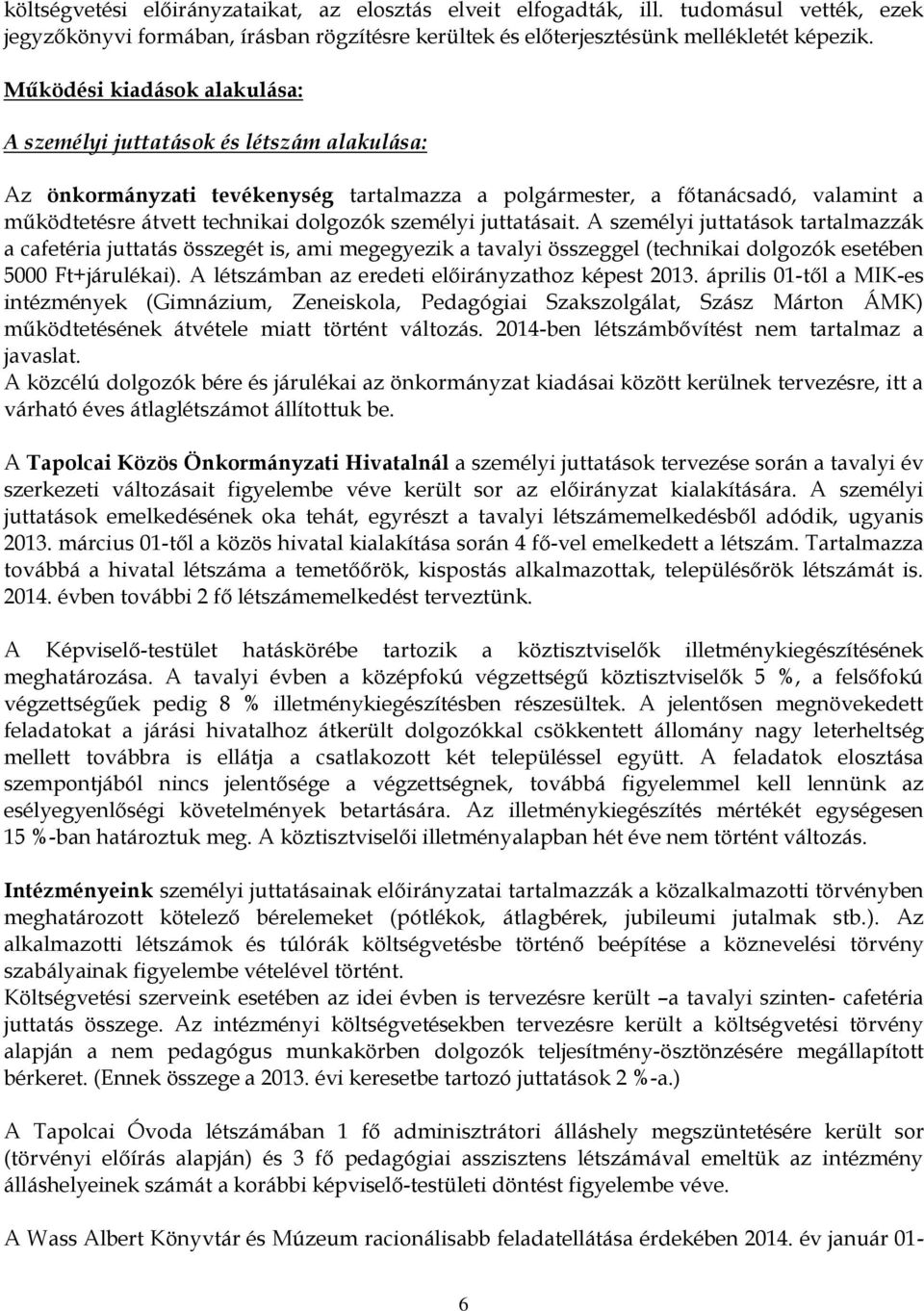 költségvetési előirányzataikat, az elosztás elveit elfogadták, ill. tudomásul vették, ezek jegyzőkönyvi formában, írásban rögzítésre kerültek és előterjesztésünk mellékletét képezik.

Működési kiadások alakulása:

A személyi juttatások és létszám alakulása:

Az önkormányzati tevékenység tartalmazza a polgármester, a főtanácsadó, valamint a működtetésre átvett technikai dolgozók személyi juttatásait. A személyi juttatások tartalmazzák a cafetéria juttatás összegét is, ami megegyezik a tavalyi összeggel (technikai dolgozók esetében 5000 Ft+járulékai). A létszámban az eredeti előirányzathoz képest 2013. április 01-től a MIK-es intézmények (Gimnázium, Zeneiskola, Pedagógiai Szakszolgálat, Szász Márton ÁMK) működtetésének átvétele miatt történt változás. 2014-ben létszámbővítést nem tartalmaz a javaslat.
A közcélú dolgozók bére és járulékai az önkormányzat kiadásai között kerülnek tervezésre, itt a várható éves átlaglétszámot állítottuk be.

A Tapolcai Közös Önkormányzati Hivatalnál a személyi juttatások tervezése során a tavalyi év szerkezeti változásait figyelembe véve került sor az előirányzat kialakítására. A személyi juttatások emelkedésének oka tehát, egyrészt a tavalyi létszámemelkedésből adódik, ugyanis 2013. március 01-től a közös hivatal kialakítása során 4 fő-vel emelkedett a létszám. Tartalmazza továbbá a hivatal létszáma a temetőőrök, kispostás alkalmazottak, településőrök létszámát is. 2014. évben további 2 fő létszámemelkedést terveztünk.

A Képviselő-testület hatáskörébe tartozik a köztisztviselők illetménykiegészítésének meghatározása. A tavalyi évben a középfokú végzettségű köztisztviselők 5 %, a felsőfokú végzettségűek pedig 8 % illetménykiegészítésben részesültek. A jelentősen megnövekedett feladatokat a járási hivatalhoz átkerült dolgozókkal csökkentett állomány nagy leterheltség mellett továbbra is ellátja a csatlakozott két településsel együtt. A feladatok elosztása szempontjából nincs jelentősége a végzettségnek, továbbá figyelemmel kell lennünk az esélyegyenlőségi követelmények betartására. Az illetménykiegészítés mértékét egységesen 15 %-ban határoztuk meg. A köztisztviselői illetményalapban hét éve nem történt változás.

Intézményeink személyi juttatásainak előirányzatai tartalmazzák a közalkalmazotti törvényben meghatározott kötelező bérelemeket (pótlékok, átlagbérek, jubileumi jutalmak stb.). Az alkalmazotti létszámok és túlórák költségvetésbe történő beépítése a köznevelési törvény szabályainak figyelembe vételével történt.
Költségvetési szerveink esetében az idei évben is tervezésre került –a tavalyi szinten- cafetéria juttatás összege. Az intézményi költségvetésekben tervezésre került a költségvetési törvény alapján a nem pedagógus munkakörben dolgozók teljesítmény-ösztönzésére megállapított bérkeret. (Ennek összege a 2013. évi keresetbe tartozó juttatások 2 %-a.)

A Tapolcai Óvoda létszámában 1 fő adminisztrátori álláshely megszüntetésére került sor (törvényi előírás alapján) és 3 fő pedagógiai asszisztens létszámával emeltük az intézmény álláshelyeinek számát a korábbi képviselő-testületi döntést figyelembe véve.

A Wass Albert Könyvtár és Múzeum racionálisabb feladatellátása érdekében 2014. év január 01-

6